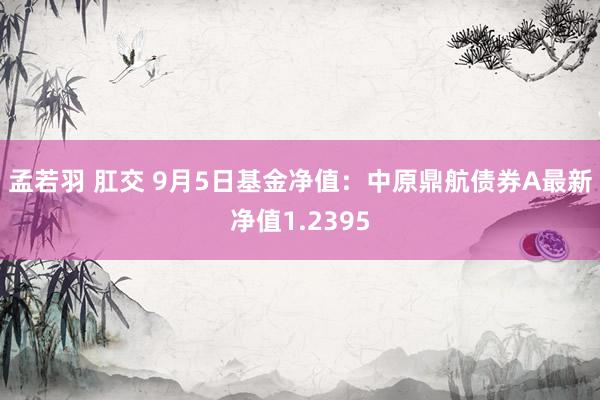 孟若羽 肛交 9月5日基金净值：中原鼎航债券A最新净值1.2395